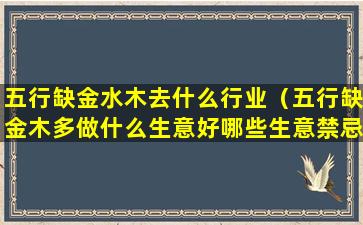 五行缺金水木去什么行业（五行缺金木多做什么生意好哪些生意禁忌